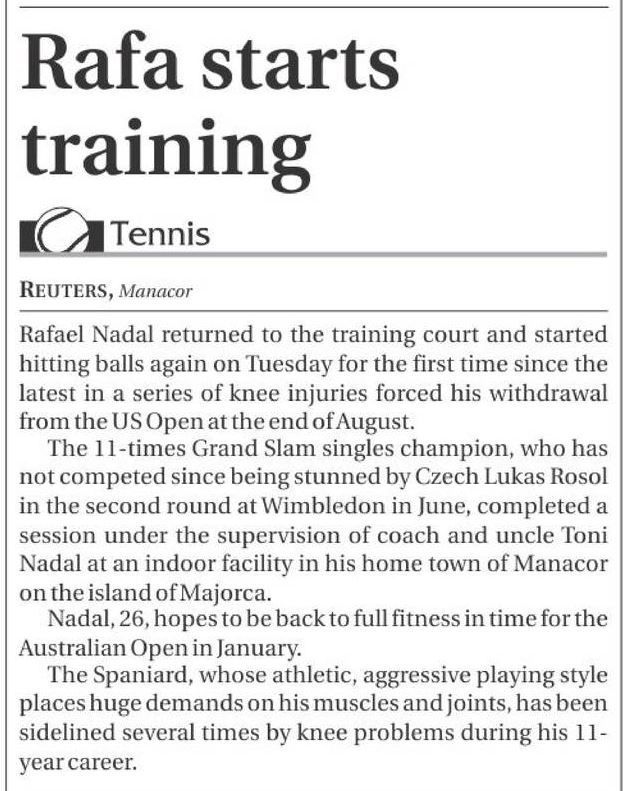 Rafa starts training

Tennis

REUTERS, Manacor

Rafael Nadal returned to the training court and started hitting balls again on Tuesday for the first time since the latest in a series of knee injuries forced his withdrawal from the US Open at the end of August.

The 11-times Grand Slam singles champion, who has not competed since being stunned by Czech Lukas Rosol in the second round at Wimbledon in June, completed a session under the supervision of coach and uncle Toni Nadal at an indoor facility in his home town of Manacor on the island of Majorca.

Nadal, 26, hopes to be back to full fitness in time for the Australian Open in January.

The Spaniard, whose athletic, aggressive playing style places huge demands on his muscles and joints, has been sidelined several times by knee problems during his 11-year career.